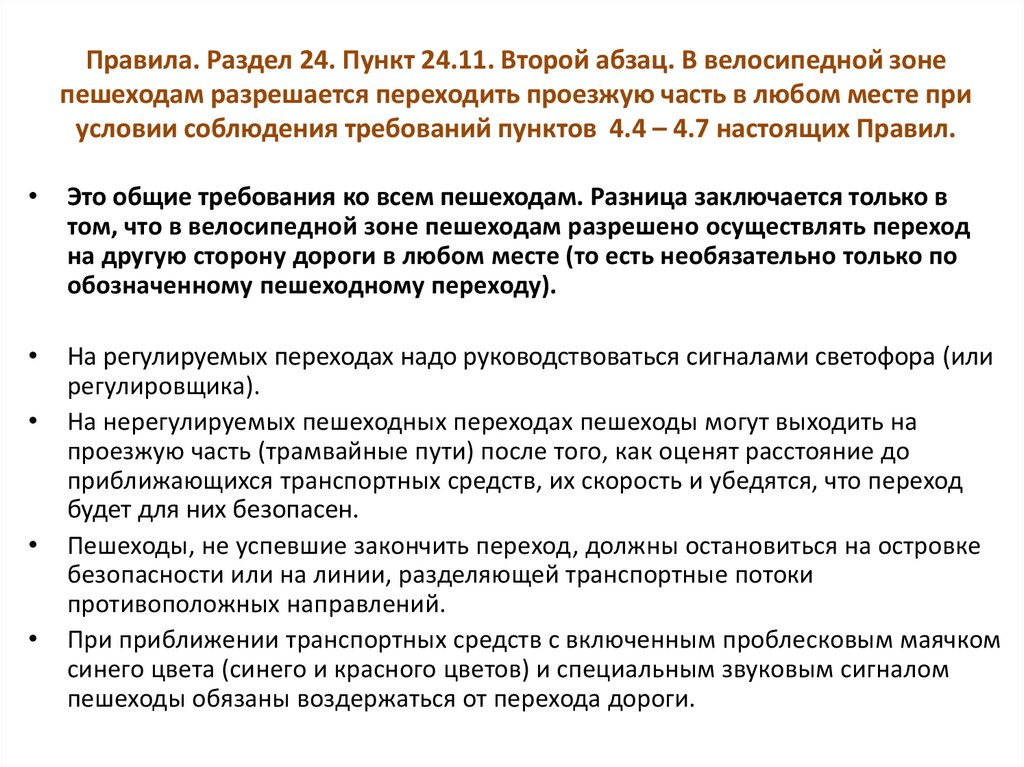 Правила. Раздел 24. Пункт 24.11. Второй абзац. В велосипедной зоне пешеходам разрешается переходить проезжую часть в любом месте при условии соблюдения требований пунктов 4.4 – 4.7 настоящих Правил.

• Это общие требования ко всем пешеходам. Разница заключается только в том, что в велосипедной зоне пешеходам разрешено осуществлять переход на другую сторону дороги в любом месте (то есть необязательно только по обозначенному пешеходному переходу).

• На регулируемых переходах надо руководствоваться сигналами светофора (или регулировщика).
• На нерегулируемых пешеходных переходах пешеходы могут выходить на проезжую часть (трамвайные пути) после того, как оценят расстояние до приближающихся транспортных средств, их скорость и убедятся, что переход будет для них безопасен.
• Пешеходы, не успевшие закончить переход, должны остановиться на островке безопасности или на линии, разделяющей транспортные потоки противоположных направлений.
• При приближении транспортных средств с включенным проблесковым маячком синего цвета (синего и красного цветов) и специальным звуковым сигналом пешеходы обязаны воздержаться от перехода дороги.